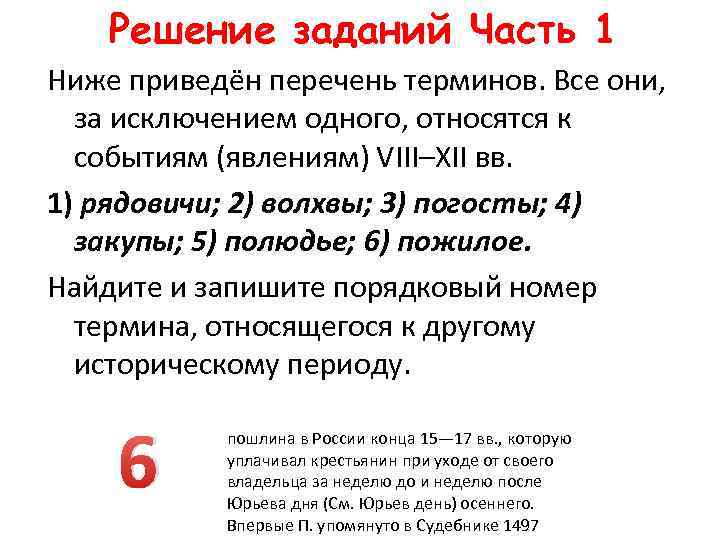 Решение заданий Часть 1

Ниже приведён перечень терминов. Все они, за исключением одного, относятся к событиям (явлениям) VIII–XII вв.

1) рядовичи; 2) волхвы; 3) погосты; 4) закупы; 5) полюдье; 6) пожилое.

Найдите и запишите порядковый номер термина, относящегося к другому историческому периоду.

6

пошлина в России конца 15—17 вв., которую уплачивал крестьянин при уходе от своего владельца за неделю до и неделю после Юрьева дня (См. Юрьев день) осеннего. Впервые П. упомянуто в Судебнике 1497